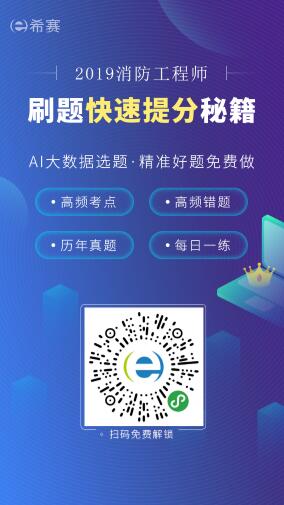 希赛

2019消防工程师

刷题快速提分秘籍

AI大数据选题·精准好题免费做

• 高频考点

• 高频错题

• 历年真题

• 每日一练

• 扫码免费解锁